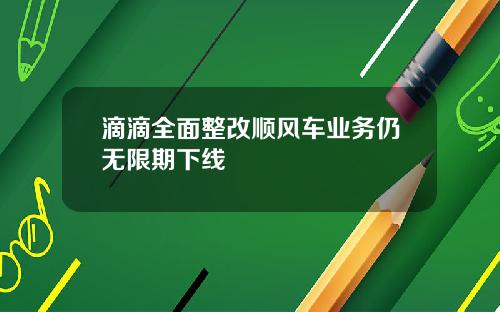 滴滴全面整改顺风车业务仍无限期下线